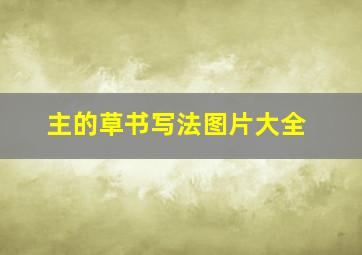 主的草书写法图片大全